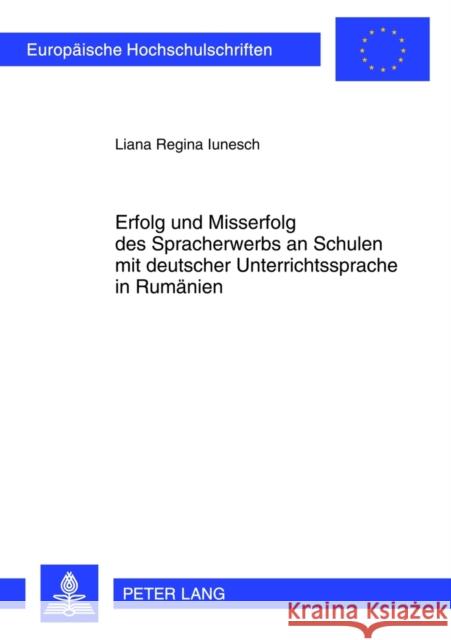 Europäische Hochschulschriften

Liana Regina Iunesch

Erfolg und Misserfolg des Spracherwerbs an Schulen mit deutscher Unterrichtssprache in Rumänien

PETER LANG